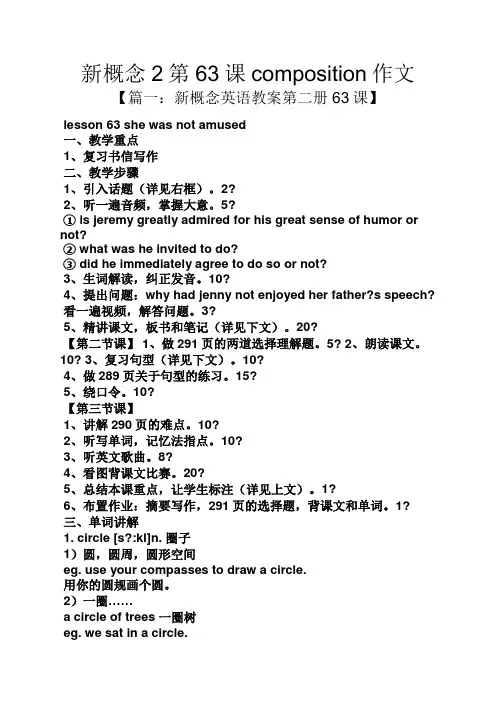 新概念 2 第 63 课 composition 作文

【篇一：新概念英语教案第二册 63 课】

lesson 63 she was not amused

一、教学重点

1、复习书信写作

二、教学步骤

1、引入话题（详见右框）。2?

2、听一遍音频，掌握大意。5?

① is jeremy greatly admired for his great sense of humor or not?

② what was he invited to do?

③ did he immediately agree to do so or not?

3、生词解读，纠正发音。10?

4、提出问题：why had jenny not enjoyed her father?s speech? 看一遍视频，解答问题。3?

5、精讲课文，板书和笔记（详见下文）。20?

【第二节课】1、做 291 页的两道选择理解题。5? 2、朗读课文。10? 3、复习句型（详见下文）。10?

4、做 289 页关于句型的练习。15?

5、绕口令。10?

【第三节课】

1、讲解 290 页的难点。10?

2、听写单词，记忆法指点。10?

3、听英文歌曲。8?

4、看图背课文比赛。20?

5、总结本课重点，让学生标注（详见上文）。1?

6、布置作业：摘要写作，291 页的选择题，背课文和单词。1?

三、单词讲解

1. circle [s?:kl]n. 圈子

1）圆，圆周，圆形空间

eg. use your compasses to draw a circle.

用你的圆规画个圆。

2）一圈……

a circle of trees 一圈树

eg. we sat in a circle.